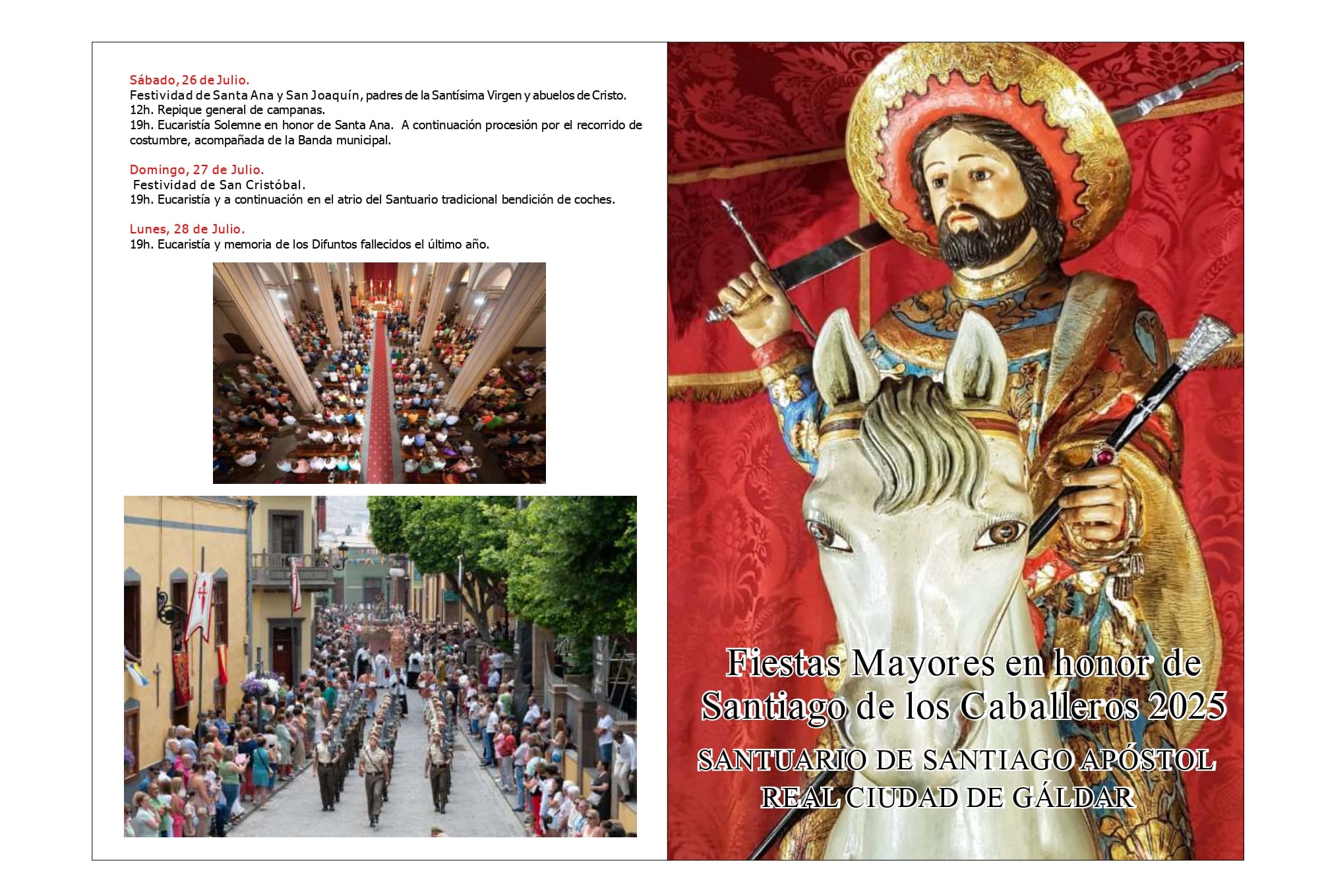 Sábado, 26 de Julio.
Festividad de Santa Ana y San Joaquín, padres de la Santísima Virgen y abuelos de Cristo.
12h. Repique general de campanas.
19h. Eucaristía Solemne en honor de Santa Ana. A continuación procesión por el recorrido de costumbre, acompañada de la Banda municipal.

Domingo, 27 de Julio.
Festividad de San Cristóbal.
19h. Eucaristía y a continuación en el atrio del Santuario tradicional bendición de coches.

Lunes, 28 de Julio.
19h. Eucaristía y memoria de los Difuntos fallecidos el último año.

Fiestas Mayores en honor de Santiago de los Caballeros 2025

SANTUARIO DE SANTIAGO APÓSTOL
REAL CIUDAD DE GÁLDAR